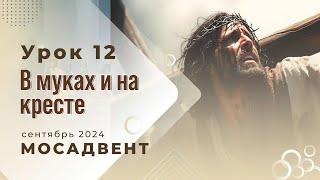 Урок 12

В муках и на кресте

сентябрь 2024

МОСАДВЕНТ